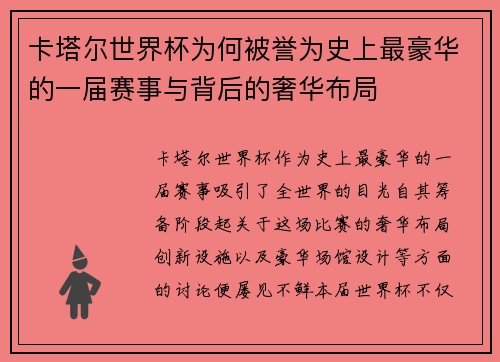 卡塔尔世界杯为何被誉为史上最豪华的一届赛事与背后的奢华布局

卡塔尔世界杯作为史上最豪华的一届赛事吸引了全世界的目光自其筹备阶段起关于这场比赛的奢华布局创新设施以及豪华场馆设计等方面的讨论便屡见不鲜本届世界杯不仅